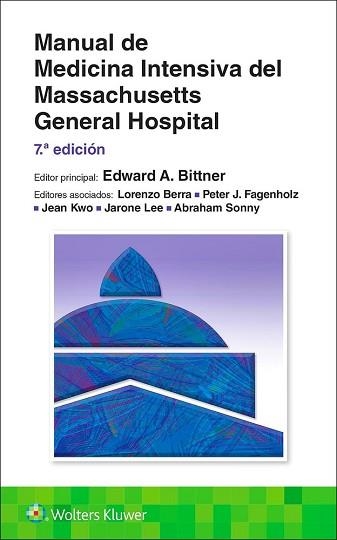 Manual de Medicina Intensiva del Massachusetts General Hospital

7.ª edición

Editor principal: Edward A. Bittner

Editores asociados: Lorenzo Berra ▪ Peter J. Fagenholz ▪ Jean Kwo ▪ Jarone Lee ▪ Abraham Sonny

Wolters Kluwer